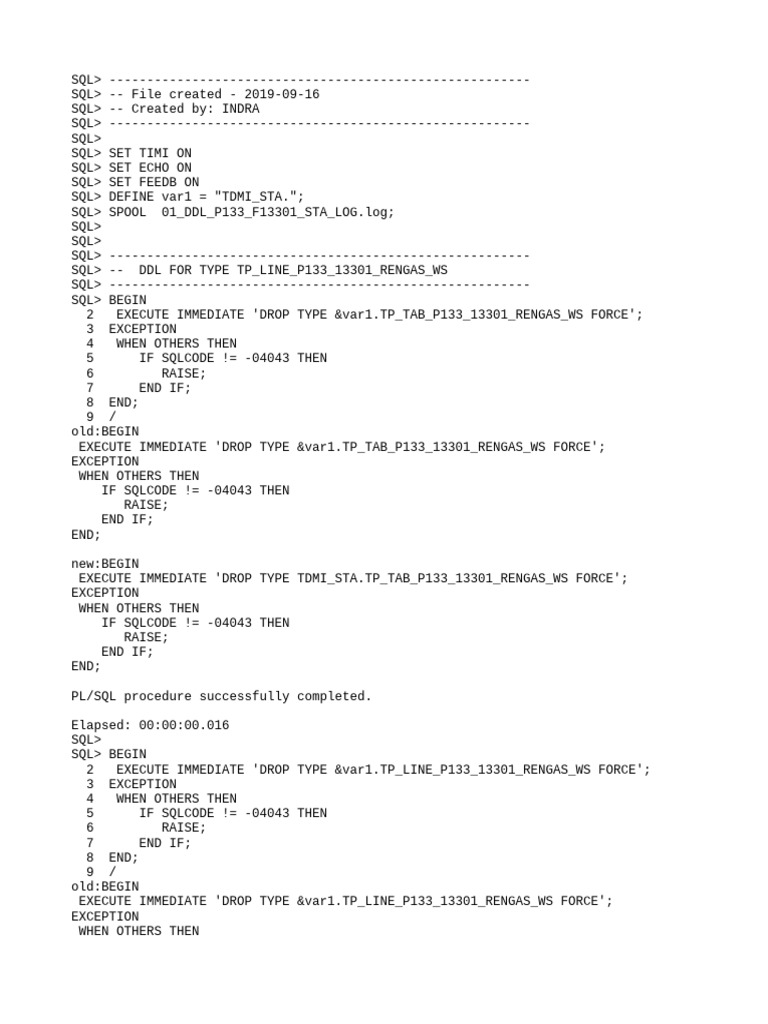 SQL> --------------------------------------------------------
SQL> -- File created - 2019-09-16
SQL> -- Created by: INDRA
SQL> --------------------------------------------------------
SQL>
SQL> SET TIMI ON
SQL> SET ECHO ON
SQL> SET FEEDB ON
SQL> DEFINE var1 = "TDMI_STA.";
SQL> SPOOL  01_DDL_P133_F13301_STA_LOG.log;
SQL>
SQL>
SQL> --------------------------------------------------------
SQL> --  DDL FOR TYPE TP_LINE_P133_13301_RENGAS_WS
SQL> --------------------------------------------------------
SQL> BEGIN
  2   EXECUTE IMMEDIATE 'DROP TYPE &var1.TP_TAB_P133_13301_RENGAS_WS FORCE';
  3  EXCEPTION
  4   WHEN OTHERS THEN
  5      IF SQLCODE != -04043 THEN
  6         RAISE;
  7      END IF;
  8  END;
  9  /
old:BEGIN
 EXECUTE IMMEDIATE 'DROP TYPE &var1.TP_TAB_P133_13301_RENGAS_WS FORCE';
EXCEPTION
 WHEN OTHERS THEN
    IF SQLCODE != -04043 THEN
       RAISE;
    END IF;
END;

new:BEGIN
 EXECUTE IMMEDIATE 'DROP TYPE TDMI_STA.TP_TAB_P133_13301_RENGAS_WS FORCE';
EXCEPTION
 WHEN OTHERS THEN
    IF SQLCODE != -04043 THEN
       RAISE;
    END IF;
END;

PL/SQL procedure successfully completed.

Elapsed: 00:00:00.016
SQL>
SQL> BEGIN
  2   EXECUTE IMMEDIATE 'DROP TYPE &var1.TP_LINE_P133_13301_RENGAS_WS FORCE';
  3  EXCEPTION
  4   WHEN OTHERS THEN
  5      IF SQLCODE != -04043 THEN
  6         RAISE;
  7      END IF;
  8  END;
  9  /
old:BEGIN
 EXECUTE IMMEDIATE 'DROP TYPE &var1.TP_LINE_P133_13301_RENGAS_WS FORCE';
EXCEPTION
 WHEN OTHERS THEN